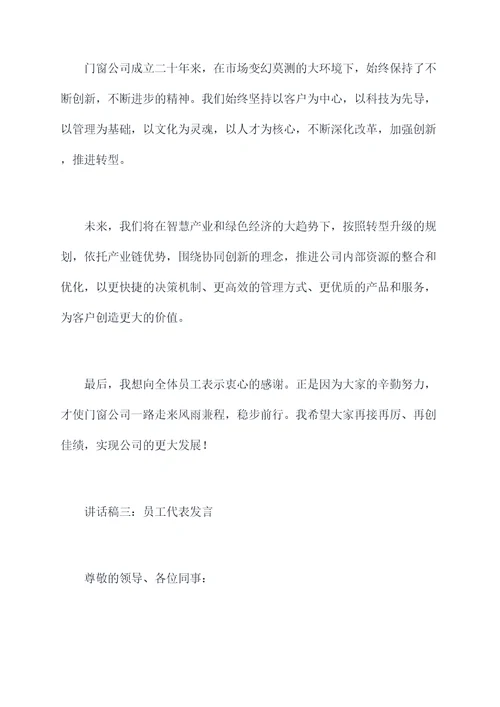 门窗公司成立二十年来，在市场变幻莫测的大环境下，始终保持了不断创新，不断进步的精神。我们始终坚持以客户为中心，以科技为先导，以管理为基础，以文化为灵魂，以人才为核心，不断深化改革，加强创新，推进转型。

未来，我们将在智慧产业和绿色经济的大趋势下，按照转型升级的规划，依托产业链优势，围绕协同创新的理念，推进公司内部资源的整合和优化，以更快捷的决策机制、更高效的管理方式、更优质的产品和服务，为客户创造更大的价值。

最后，我想向全体员工表示衷心的感谢。正是因为大家的辛勤努力，才使门窗公司一路走来风雨兼程，稳步前行。我希望大家再接再厉、再创佳绩，实现公司的更大发展！

讲话稿三：员工代表发言

尊敬的领导、各位同事：